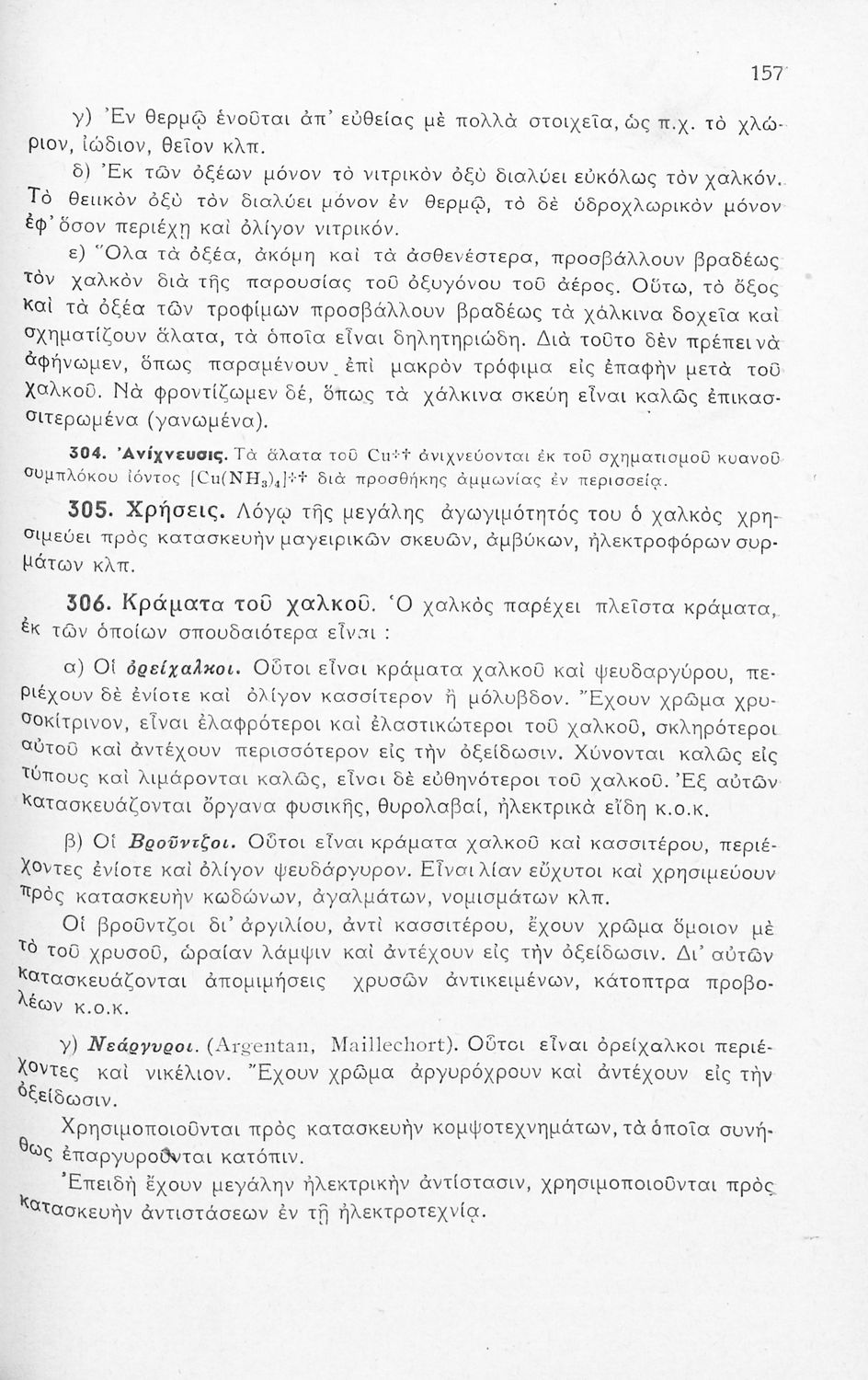 157

γ) Ἐν θερμῷ ἑνοῦται ἀπ' εὐθείας μὲ πολλὰ στοιχεῖα, ὡς π.χ. τὸ χλώριον, ἰώδιον, θεῖον κλπ.

δ) Ἐκ τῶν ὀξέων μόνον τὸ νιτρικὸν ὀξὺ διαλύει εὐκόλως τὸν χαλκόν. Τὸ θειικὸν ὀξὺ τὸν διαλύει μόνον ἐν θερμῷ, τὸ δὲ ὑδροχλωρικὸν μόνον ἐφ' ὅσον περιέχῃ καὶ ὀλίγον νιτρικόν.

ε) Ὅλα τὰ ὀξέα, ἀκόμη καὶ τὰ ἀσθενέστερα, προσβάλλουν βραδέως τὸν χαλκὸν διὰ τῆς παρουσίας τοῦ ὀξυγόνου τοῦ ἀέρος. Οὕτω, τὸ ὄξος καὶ τὰ ὀξέα τῶν τροφίμων προσβάλλουν βραδέως τὰ χάλκινα δοχεῖα καὶ σχηματίζουν ἅλατα, τὰ ὁποῖα εἶναι δηλητηριώδη. Διὰ τοῦτο δὲν πρέπει νὰ ἀφήνωμεν, ὅπως παραμένουν ἐπὶ μακρὸν τρόφιμα εἰς ἐπαφὴν μετὰ τοῦ χαλκοῦ. Νὰ φροντίζωμεν δέ, ὅπως τὰ χάλκινα σκεύη εἶναι καλῶς ἐπικασσιτερωμένα (γανωμένα).

304. Ἀνίχνευσις. Τὰ ἅλατα τοῦ $Cu^{++}$ ἀνιχνεύονται ἐκ τοῦ σχηματισμοῦ κυανοῦ συμπλόκου ἰόντος $[Cu(NH_3)_4]^{++}$ διὰ προσθήκης ἀμμωνίας ἐν περισσείᾳ.

305. Χρήσεις. Λόγῳ τῆς μεγάλης ἀγωγιμότητός του ὁ χαλκὸς χρησιμεύει πρὸς κατασκευὴν μαγειρικῶν σκευῶν, ἀμβύκων, ἠλεκτροφόρων συρμάτων κλπ.

306. Κράματα τοῦ χαλκοῦ. Ὁ χαλκὸς παρέχει πλεῖστα κράματα, ἐκ τῶν ὁποίων σπουδαιότερα εἶναι :

α) Οἱ ὀρείχαλκοι. Οὗτοι εἶναι κράματα χαλκοῦ καὶ ψευδαργύρου, περιέχουν δὲ ἐνίοτε καὶ ὀλίγον κασσίτερον ἢ μόλυβδον. Ἔχουν χρῶμα χρυσοκίτρινον, εἶναι ἐλαφρότεροι καὶ ἐλαστικώτεροι τοῦ χαλκοῦ, σκληρότεροι αὐτοῦ καὶ ἀντέχουν περισσότερον εἰς τὴν ὀξείδωσιν. Χύνονται καλῶς εἰς τύπους καὶ λιμάρονται καλῶς, εἶναι δὲ εὐθηνότεροι τοῦ χαλκοῦ. Ἐξ αὐτῶν κατασκευάζονται ὄργανα φυσικῆς, θυρολαβαί, ἠλεκτρικὰ εἴδη κ.ο.κ.

β) Οἱ Βροῦντζοι. Οὗτοι εἶναι κράματα χαλκοῦ καὶ κασσιτέρου, περιέχοντες ἐνίοτε καὶ ὀλίγον ψευδάργυρον. Εἶναι λίαν εὔχυτοι καὶ χρησιμεύουν πρὸς κατασκευὴν κωδώνων, ἀγαλμάτων, νομισμάτων κλπ.

Οἱ βροῦντζοι δι' ἀργιλίου, ἀντὶ κασσιτέρου, ἔχουν χρῶμα ὅμοιον μὲ τὸ τοῦ χρυσοῦ, ὡραίαν λάμψιν καὶ ἀντέχουν εἰς τὴν ὀξείδωσιν. Δι' αὐτῶν κατασκευάζονται ἀπομιμήσεις χρυσῶν ἀντικειμένων, κάτοπτρα προβολέων κ.ο.κ.

γ) Νεάργυροι. (Argentan, Maillechort). Οὗτοι εἶναι ὀρείχαλκοι περιέχοντες καὶ νικέλιον. Ἔχουν χρῶμα ἀργυρόχρουν καὶ ἀντέχουν εἰς τὴν ὀξείδωσιν.

Χρησιμοποιοῦνται πρὸς κατασκευὴν κομψοτεχνημάτων, τὰ ὁποῖα συνήθως ἐπαργυροῦνται κατόπιν.

Ἐπειδὴ ἔχουν μεγάλην ἠλεκτρικὴν ἀντίστασιν, χρησιμοποιοῦνται πρὸς κατασκευὴν ἀντιστάσεων ἐν τῇ ἠλεκτροτεχνίᾳ.